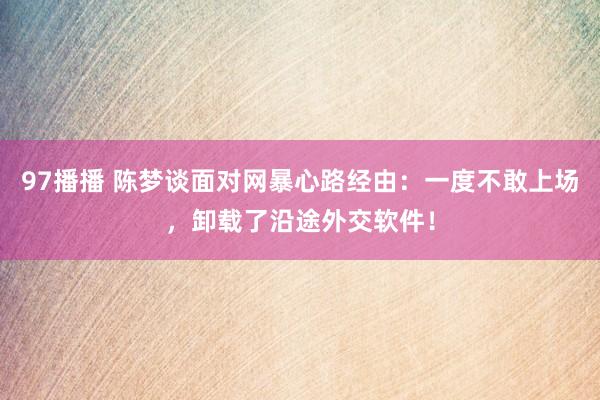 97播播 陈梦谈面对网暴心路经由：一度不敢上场，卸载了沿途外交软件！